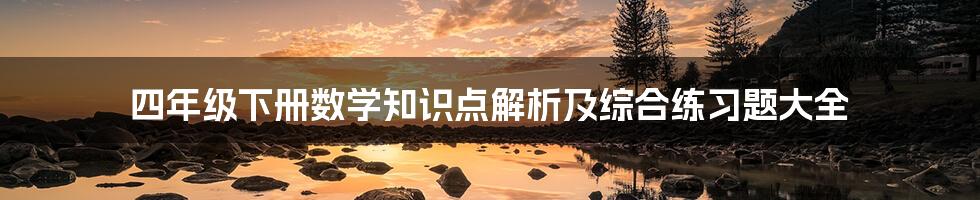 四年级下册数学知识点解析及综合练习题大全